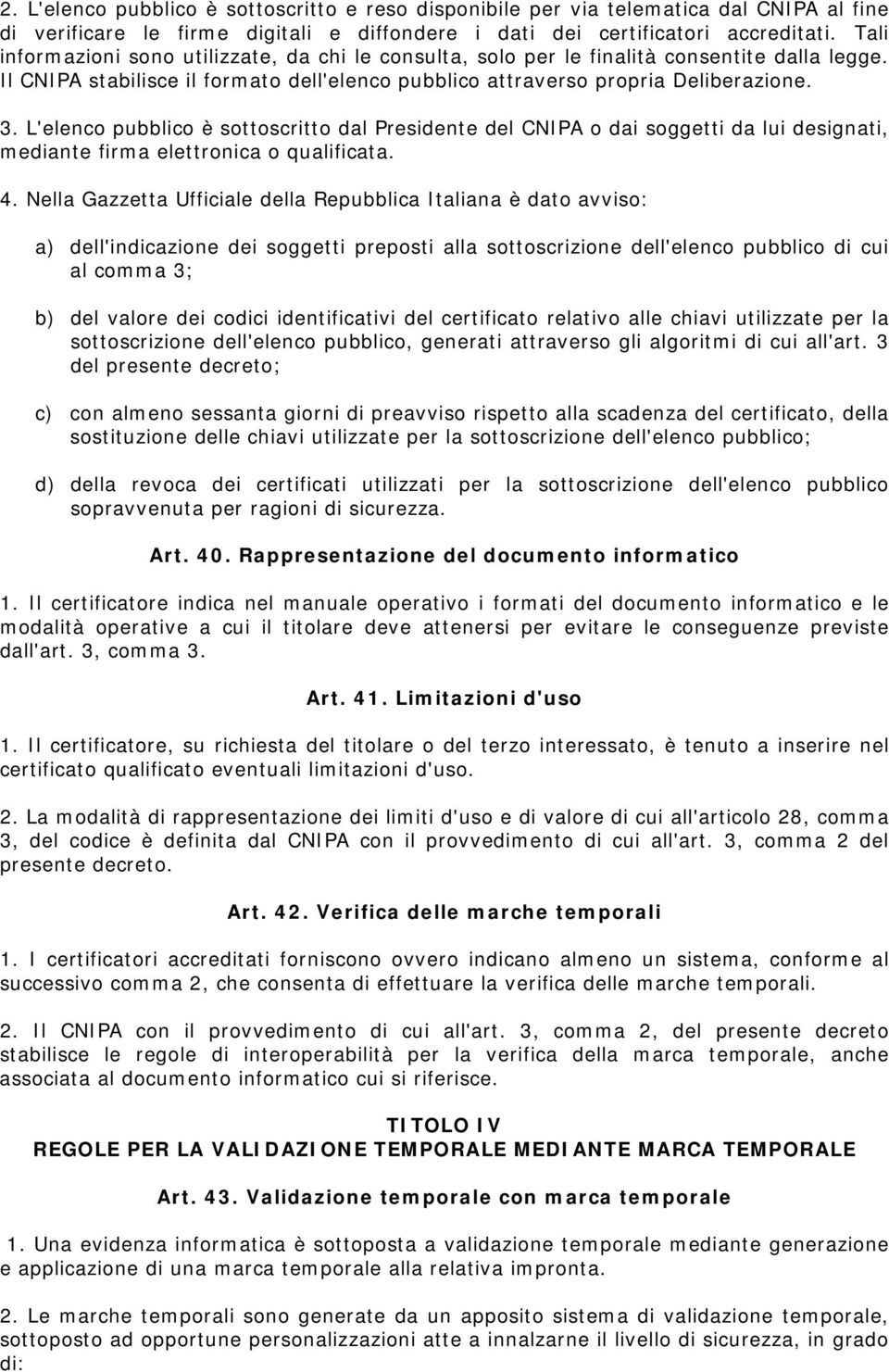 2. L'elenco pubblico è sottoscritto e reso disponibile per via telematica dal CNIPA al fine di verificare le firme digitali e diffondere i dati dei certificatori accreditati. Tali informazioni sono utilizzate, da chi le consulta, solo per le finalità consentite dalla legge. Il CNIPA stabilisce il formato dell'elenco pubblico attraverso propria Deliberazione.

3. L'elenco pubblico è sottoscritto dal Presidente del CNIPA o dai soggetti da lui designati, mediante firma elettronica o qualificata.

4. Nella Gazzetta Ufficiale della Repubblica Italiana è dato avviso:

a) dell'indicazione dei soggetti preposti alla sottoscrizione dell'elenco pubblico di cui al comma 3;

b) del valore dei codici identificativi del certificato relativo alle chiavi utilizzate per la sottoscrizione dell'elenco pubblico, generati attraverso gli algoritmi di cui all'art. 3 del presente decreto;

c) con almeno sessanta giorni di preavviso rispetto alla scadenza del certificato, della sostituzione delle chiavi utilizzate per la sottoscrizione dell'elenco pubblico;

d) della revoca dei certificati utilizzati per la sottoscrizione dell'elenco pubblico sopravvenuta per ragioni di sicurezza.

Art. 40. Rappresentazione del documento informatico

1. Il certificatore indica nel manuale operativo i formati del documento informatico e le modalità operative a cui il titolare deve attenersi per evitare le conseguenze previste dall'art. 3, comma 3.

Art. 41. Limitazioni d'uso

1. Il certificatore, su richiesta del titolare o del terzo interessato, è tenuto a inserire nel certificato qualificato eventuali limitazioni d'uso.

2. La modalità di rappresentazione dei limiti d'uso e di valore di cui all'articolo 28, comma 3, del codice è definita dal CNIPA con il provvedimento di cui all'art. 3, comma 2 del presente decreto.

Art. 42. Verifica delle marche temporali

1. I certificatori accreditati forniscono ovvero indicano almeno un sistema, conforme al successivo comma 2, che consenta di effettuare la verifica delle marche temporali.

2. Il CNIPA con il provvedimento di cui all'art. 3, comma 2, del presente decreto stabilisce le regole di interoperabilità per la verifica della marca temporale, anche associata al documento informatico cui si riferisce.

TITOLO IV
REGOLE PER LA VALIDAZIONE TEMPORALE MEDIANTE MARCA TEMPORALE

Art. 43. Validazione temporale con marca temporale

1. Una evidenza informatica è sottoposta a validazione temporale mediante generazione e applicazione di una marca temporale alla relativa impronta.

2. Le marche temporali sono generate da un apposito sistema di validazione temporale, sottoposto ad opportune personalizzazioni atte a innalzarne il livello di sicurezza, in grado di: